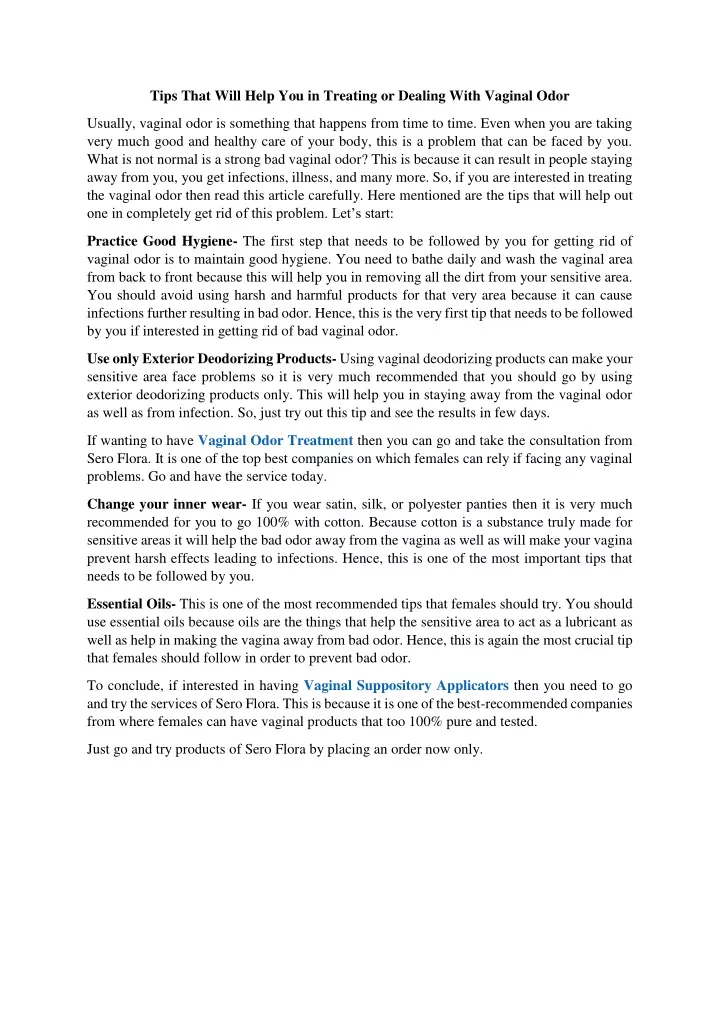 Tips That Will Help You in Treating or Dealing With Vaginal Odor

Usually, vaginal odor is something that happens from time to time. Even when you are taking very much good and healthy care of your body, this is a problem that can be faced by you. What is not normal is a strong bad vaginal odor? This is because it can result in people staying away from you, you get infections, illness, and many more. So, if you are interested in treating the vaginal odor then read this article carefully. Here mentioned are the tips that will help out one in completely get rid of this problem. Let's start:

Practice Good Hygiene- The first step that needs to be followed by you for getting rid of vaginal odor is to maintain good hygiene. You need to bathe daily and wash the vaginal area from back to front because this will help you in removing all the dirt from your sensitive area. You should avoid using harsh and harmful products for that very area because it can cause infections further resulting in bad odor. Hence, this is the very first tip that needs to be followed by you if interested in getting rid of bad vaginal odor.

Use only Exterior Deodorizing Products- Using vaginal deodorizing products can make your sensitive area face problems so it is very much recommended that you should go by using exterior deodorizing products only. This will help you in staying away from the vaginal odor as well as from infection. So, just try out this tip and see the results in few days.

If wanting to have Vaginal Odor Treatment then you can go and take the consultation from Sero Flora. It is one of the top best companies on which females can rely if facing any vaginal problems. Go and have the service today.

Change your inner wear- If you wear satin, silk, or polyester panties then it is very much recommended for you to go 100% with cotton. Because cotton is a substance truly made for sensitive areas it will help the bad odor away from the vagina as well as will make your vagina prevent harsh effects leading to infections. Hence, this is one of the most important tips that needs to be followed by you.

Essential Oils- This is one of the most recommended tips that females should try. You should use essential oils because oils are the things that help the sensitive area to act as a lubricant as well as help in making the vagina away from bad odor. Hence, this is again the most crucial tip that females should follow in order to prevent bad odor.

To conclude, if interested in having Vaginal Suppository Applicators then you need to go and try the services of Sero Flora. This is because it is one of the best-recommended companies from where females can have vaginal products that too 100% pure and tested.

Just go and try products of Sero Flora by placing an order now only.